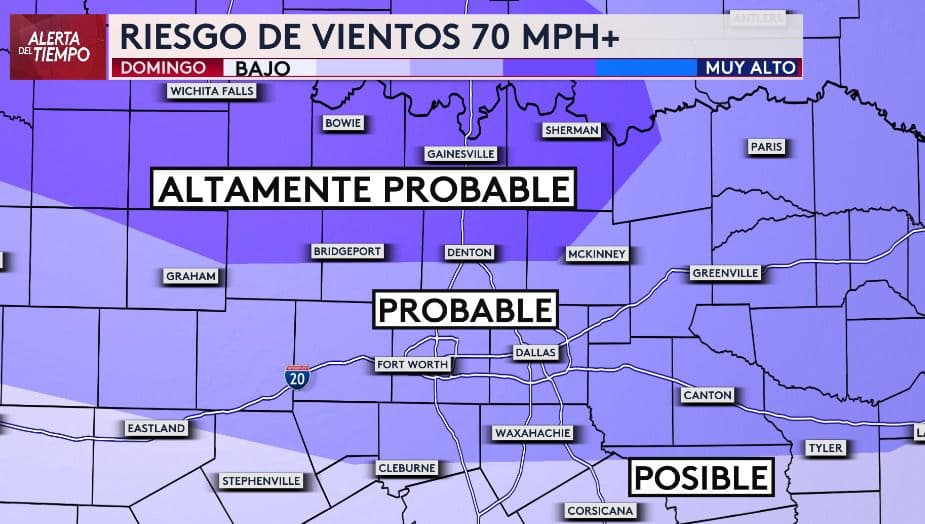 ALERTA DEL TIEMPO
RIESGO DE VIENTOS 70 MPH+
DOMINGO BAJO MUY ALTO
ANTLERS
WICHITA FALLS
BOWIE
SHERMAN
GAINESVILLE
PARIS
ALTAMENTE PROBABLE
BRIDGEPORT
DENTON
MCKINNEY
GRAHAM
GREENVILLE
PROBABLE
DALLAS
FORT WORTH
20
CANTON
EASTLAND
WAXAHACHIE
TYLER
CLEBURNE
STEPHENVILLE
POSIBLE
CORSICANA